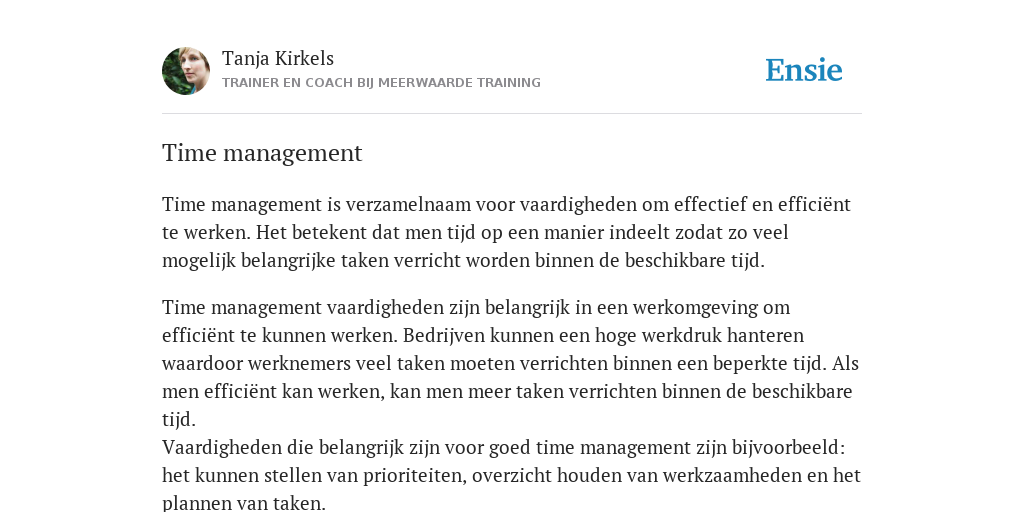 Tanja Kirkels
TRAINER EN COACH BIJ MEERWAARDE TRAINING

Ensie

Time management

Time management is verzamelnaam voor vaardigheden om effectief en efficiënt te werken. Het betekent dat men tijd op een manier indeelt zodat zo veel mogelijk belangrijke taken verricht worden binnen de beschikbare tijd.

Time management vaardigheden zijn belangrijk in een werkomgeving om efficiënt te kunnen werken. Bedrijven kunnen een hoge werkdruk hanteren waardoor werknemers veel taken moeten verrichten binnen een beperkte tijd. Als men efficiënt kan werken, kan men meer taken verrichten binnen de beschikbare tijd.
Vaardigheden die belangrijk zijn voor goed time management zijn bijvoorbeeld: het kunnen stellen van prioriteiten, overzicht houden van werkzaamheden en het plannen van taken.